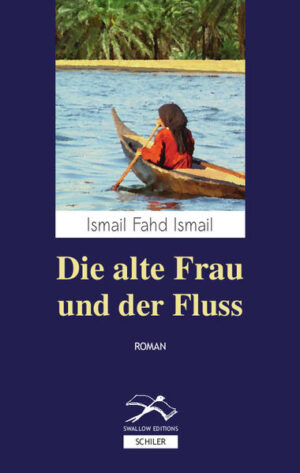 Ismail Fahd Ismail

Die alte Frau und der Fluss

ROMAN

SWALLOW EDITIONS

SCHILER